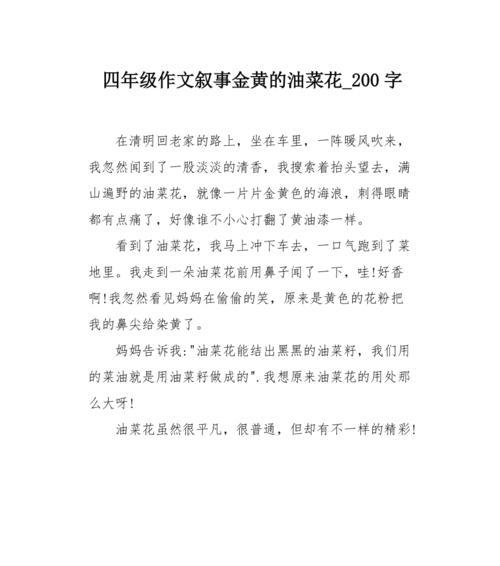 四年级作文叙事金黄的油菜花_200字

在清明回老家的路上，坐在车里，一阵暖风吹来，我忽然闻到了一股淡淡的清香，我搜索着抬头望去，满山遍野的油菜花，就像一片片金黄色的海浪，刺得眼睛都有点痛了，好像谁不小心打翻了黄油漆一样。

看到了油菜花，我马上冲下车去，一口气跑到了菜地里。我走到一朵油菜花前用鼻子闻了一下，哇!好香啊!我忽然看见妈妈在偷偷的笑，原来是黄色的花粉把我的鼻尖给染黄了。

妈妈告诉我:"油菜花能结出黑黑的油菜籽，我们用的菜油就是用油菜籽做成的".我想原来油菜花的用处那么大呀!

油菜花虽然很平凡，很普通，但却有不一样的精彩!